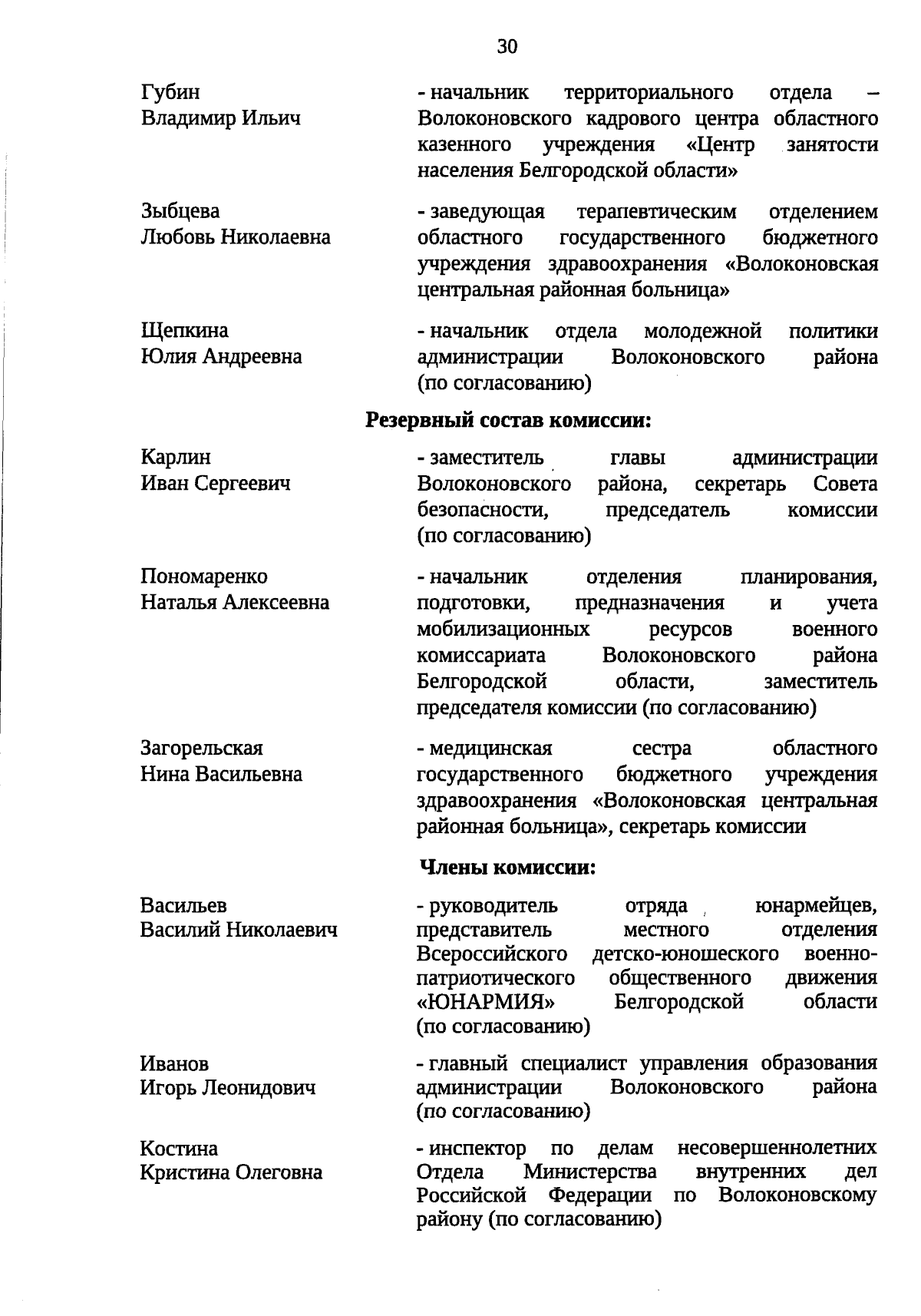 30

Губин
Владимир Ильич

- начальник территориального отдела – Волоконовского кадрового центра областного казенного учреждения «Центр занятости населения Белгородской области»

Зыбцева
Любовь Николаевна

- заведующая терапевтическим отделением областного государственного бюджетного учреждения здравоохранения «Волоконовская центральная районная больница»

Щепкина
Юлия Андреевна

- начальник отдела молодежной политики администрации Волоконовского района (по согласованию)

Резервный состав комиссии:

Карлин
Иван Сергеевич

- заместитель главы администрации Волоконовского района, секретарь Совета безопасности, председатель комиссии (по согласованию)

Пономаренко
Наталья Алексеевна

- начальник отделения планирования, подготовки, предназначения и учета мобилизационных ресурсов военного комиссариата Волоконовского района Белгородской области, заместитель председателя комиссии (по согласованию)

Загорельская
Нина Васильевна

- медицинская сестра областного государственного бюджетного учреждения здравоохранения «Волоконовская центральная районная больница», секретарь комиссии

Члены комиссии:

Васильев
Василий Николаевич

- руководитель отряда юнармейцев, представитель местного отделения Всероссийского детско-юношеского военно-патриотического общественного движения «ЮНАРМИЯ» Белгородской области (по согласованию)

Иванов
Игорь Леонидович

- главный специалист управления образования администрации Волоконовского района (по согласованию)

Костина
Кристина Олеговна

- инспектор по делам несовершеннолетних Отдела Министерства внутренних дел Российской Федерации по Волоконовскому району (по согласованию)